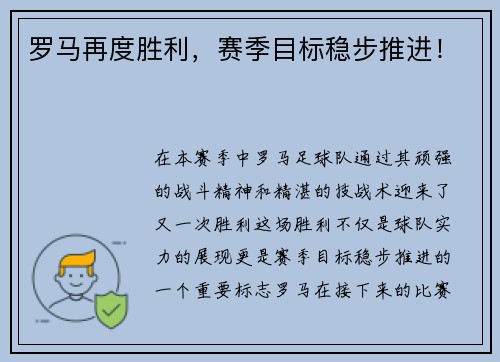 罗马再度胜利，赛季目标稳步推进！

在本赛季中罗马足球队通过其顽强的战斗精神和精湛的技战术迎来了又一次胜利这场胜利不仅是球队实力的展现更是赛季目标稳步推进的一个重要标志罗马在接下来的比赛